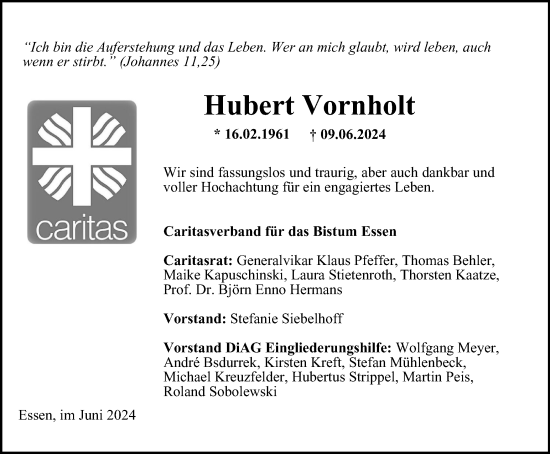 “Ich bin die Auferstehung und das Leben. Wer an mich glaubt, wird leben, auch wenn er stirbt.” (Johannes 11,25)

caritas

Hubert Vornholt

* 16.02.1961 † 09.06.2024

Wir sind fassungslos und traurig, aber auch dankbar und voller Hochachtung für ein engagiertes Leben.

Caritasverband für das Bistum Essen

Caritasrat: Generalvikar Klaus Pfeffer, Thomas Behler, Maike Kapuschinski, Laura Stietenroth, Thorsten Kaatze, Prof. Dr. Björn Enno Hermans

Vorstand: Stefanie Siebelhoff

Vorstand DiAG Eingliederungshilfe: Wolfgang Meyer, André Bsdurrek, Kirsten Kreft, Stefan Mühlenbeck, Michael Kreuzfelder, Hubertus Strippel, Martin Peis, Roland Sobolewski

Essen, im Juni 2024